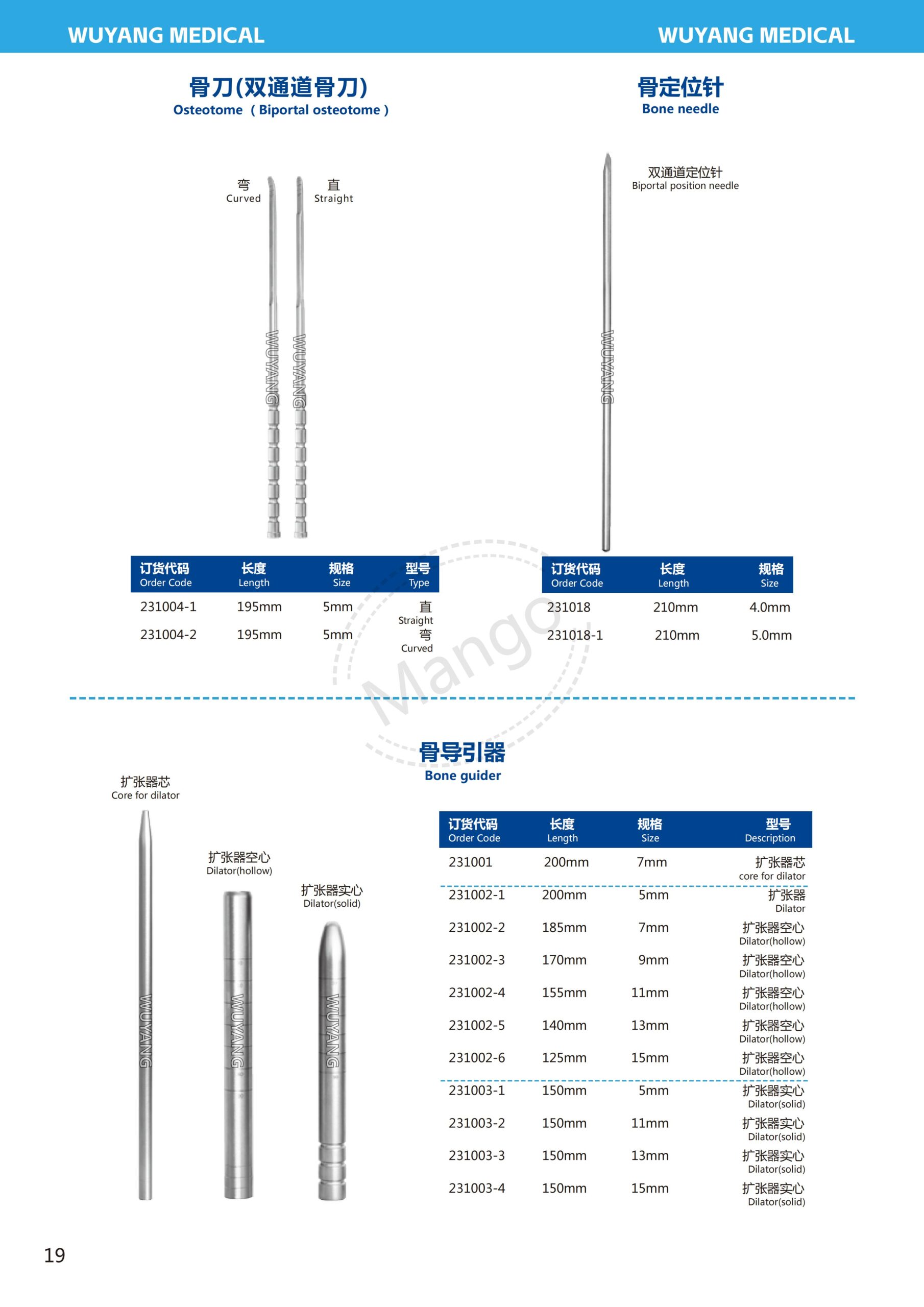 WUYANG MEDICAL WUYANG MEDICAL

骨刀(双通道骨刀)
Osteotome ( Biportal osteotome )

弯
Curved

直
Straight

WUYANG WUYANG

| 订货代码 Order Code | 长度 Length | 规格 Size | 型号 Type |
|---|---|---|---|
| 231004-1 | 195mm | 5mm | 直 Straight |
| 231004-2 | 195mm | 5mm | 弯 Curved |

骨定位针
Bone needle

双通道定位针
Biportal position needle

WUYANG

| 订货代码 Order Code | 长度 Length | 规格 Size |
|---|---|---|
| 231018 | 210mm | 4.0mm |
| 231018-1 | 210mm | 5.0mm |

Mango

骨导引器
Bone guider

扩张器芯
Core for dilator

扩张器空心
Dilator(hollow)

扩张器实心
Dilator(solid)

WUYANG WUYANG WUYANG

| 订货代码 Order Code | 长度 Length | 规格 Size | 型号 Description |
|---|---|---|---|
| 231001 | 200mm | 7mm | 扩张器芯 core for dilator |
| 231002-1 | 200mm | 5mm | 扩张器 Dilator |
| 231002-2 | 185mm | 7mm | 扩张器空心 Dilator(hollow) |
| 231002-3 | 170mm | 9mm | 扩张器空心 Dilator(hollow) |
| 231002-4 | 155mm | 11mm | 扩张器空心 Dilator(hollow) |
| 231002-5 | 140mm | 13mm | 扩张器空心 Dilator(hollow) |
| 231002-6 | 125mm | 15mm | 扩张器空心 Dilator(hollow) |
| 231003-1 | 150mm | 5mm | 扩张器实心 Dilator(solid) |
| 231003-2 | 150mm | 11mm | 扩张器实心 Dilator(solid) |
| 231003-3 | 150mm | 13mm | 扩张器实心 Dilator(solid) |
| 231003-4 | 150mm | 15mm | 扩张器实心 Dilator(solid) |

19